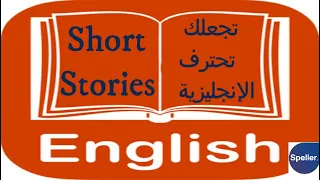 Short Stories

تجعلك تحترف الإنجليزية

English

Speller.